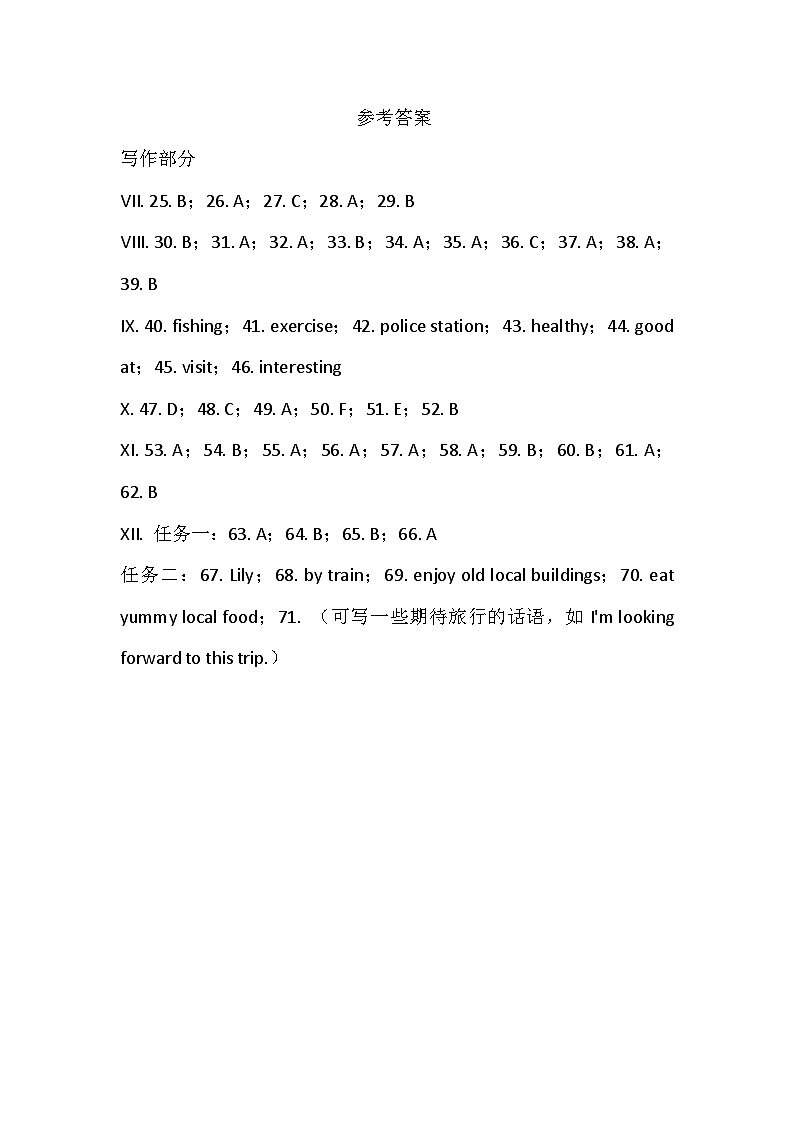 参考答案

写作部分

VII. 25. B；26. A；27. C；28. A；29. B

VIII. 30. B；31. A；32. A；33. B；34. A；35. A；36. C；37. A；38. A；39. B

IX. 40. fishing；41. exercise；42. police station；43. healthy；44. good at；45. visit；46. interesting

X. 47. D；48. C；49. A；50. F；51. E；52. B

XI. 53. A；54. B；55. A；56. A；57. A；58. A；59. B；60. B；61. A；62. B

XII. 任务一：63. A；64. B；65. B；66. A

任务二：67. Lily；68. by train；69. enjoy old local buildings；70. eat yummy local food；71. （可写一些期待旅行的话语，如 I'm looking forward to this trip.）